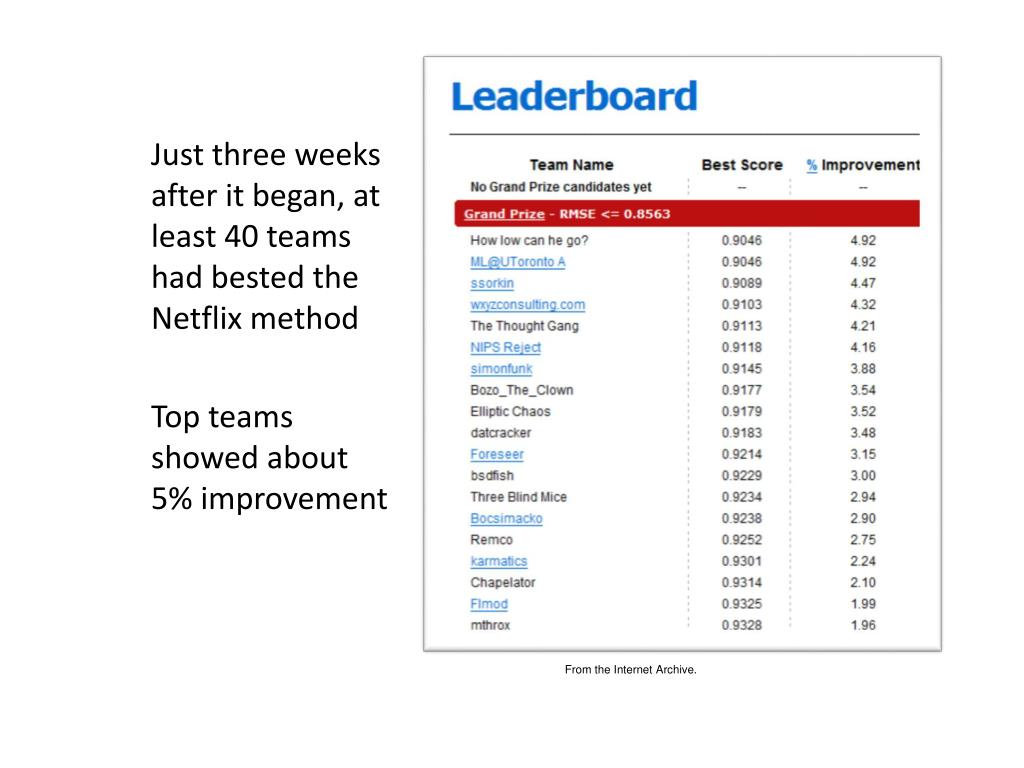 Just three weeks after it began, at least 40 teams had bested the Netflix method

Top teams showed about 5% improvement

Leaderboard

| Team Name | Best Score | % Improvement |
|---|---|---|
| No Grand Prize candidates yet | -- | -- |
| Grand Prize - RMSE <= 0.8563 | | |
| How low can he go? | 0.9046 | 4.92 |
| ML@UToronto A | 0.9046 | 4.92 |
| ssorkin | 0.9089 | 4.47 |
| wxyzconsulting.com | 0.9103 | 4.32 |
| The Thought Gang | 0.9113 | 4.21 |
| NIPS Reject | 0.9118 | 4.16 |
| simonfunk | 0.9145 | 3.88 |
| Bozo_The_Clown | 0.9177 | 3.54 |
| Elliptic Chaos | 0.9179 | 3.52 |
| datcracker | 0.9183 | 3.48 |
| Foreseer | 0.9214 | 3.15 |
| bsdfish | 0.9229 | 3.00 |
| Three Blind Mice | 0.9234 | 2.94 |
| Bocsimacko | 0.9238 | 2.90 |
| Remco | 0.9252 | 2.75 |
| karmatics | 0.9301 | 2.24 |
| Chapelator | 0.9314 | 2.10 |
| Flmod | 0.9325 | 1.99 |
| mthrox | 0.9328 | 1.96 |

From the Internet Archive.